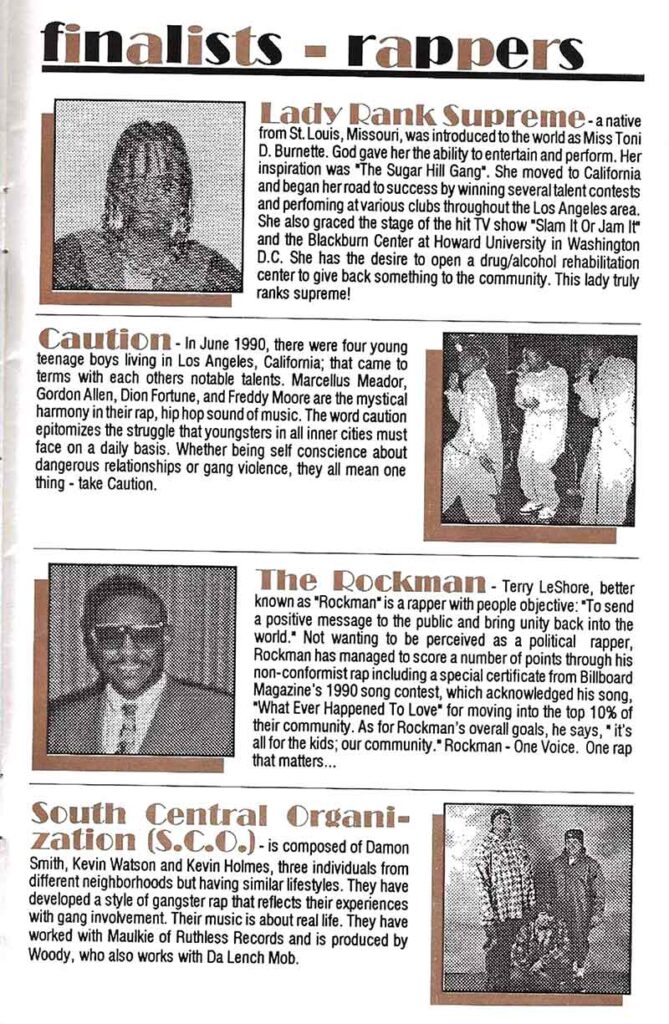 finalists - rappers

Lady Rank Supreme - a native from St. Louis, Missouri, was introduced to the world as Miss Toni D. Burnette. God gave her the ability to entertain and perform. Her inspiration was "The Sugar Hill Gang". She moved to California and began her road to success by winning several talent contests and perfoming at various clubs throughout the Los Angeles area. She also graced the stage of the hit TV show "Slam It Or Jam It" and the Blackburn Center at Howard University in Washington D.C. She has the desire to open a drug/alcohol rehabilitation center to give back something to the community. This lady truly ranks supreme!

Caution - In June 1990, there were four young teenage boys living in Los Angeles, California; that came to terms with each others notable talents. Marcellus Meador, Gordon Allen, Dion Fortune, and Freddy Moore are the mystical harmony in their rap, hip hop sound of music. The word caution epitomizes the struggle that youngsters in all inner cities must face on a daily basis. Whether being self conscience about dangerous relationships or gang violence, they all mean one thing - take Caution.

The Rockman - Terry LeShore, better known as "Rockman" is a rapper with people objective: "To send a positive message to the public and bring unity back into the world." Not wanting to be perceived as a political rapper, Rockman has managed to score a number of points through his non-conformist rap including a special certificate from Billboard Magazine's 1990 song contest, which acknowledged his song, "What Ever Happened To Love" for moving into the top 10% of their community. As for Rockman's overall goals, he says, " it's all for the kids; our community." Rockman - One Voice. One rap that matters...

South Central Organization (S.C.O.) - is composed of Damon Smith, Kevin Watson and Kevin Holmes, three individuals from different neighborhoods but having similar lifestyles. They have developed a style of gangster rap that reflects their experiences with gang involvement. Their music is about real life. They have worked with Maulkie of Ruthless Records and is produced by Woody, who also works with Da Lench Mob.